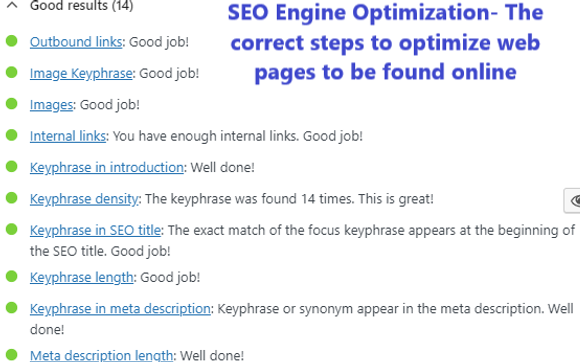 Good results (14)

SEO Engine Optimization- The correct steps to optimize web pages to be found online

Outbound links: Good job!

Image Keyphrase: Good job!

Images: Good job!

Internal links: You have enough internal links. Good job!

Keyphrase in introduction: Well done!

Keyphrase density: The keyphrase was found 14 times. This is great!

Keyphrase in SEO title: The exact match of the focus keyphrase appears at the beginning of the SEO title. Good job!

Keyphrase length: Good job!

Keyphrase in meta description: Keyphrase or synonym appear in the meta description. Well done!

Meta description length: Well done!